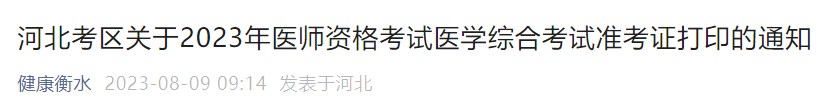 河北考区关于2023年医师资格考试医学综合考试准考证打印的通知

健康衡水 2023-08-09 09:14 发表于河北